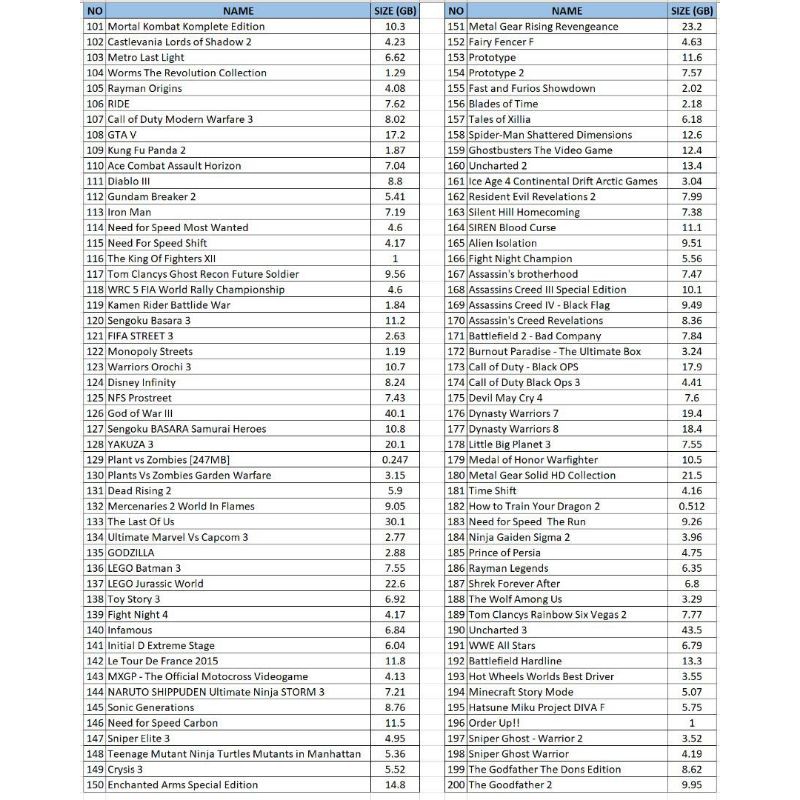 | NO | NAME | SIZE (GB) |
|---|---|---|
| 101 | Mortal Kombat Komplete Edition | 10.3 |
| 102 | Castlevania Lords of Shadow 2 | 4.23 |
| 103 | Metro Last Light | 6.62 |
| 104 | Worms The Revolution Collection | 1.29 |
| 105 | Rayman Origins | 4.08 |
| 106 | RIDE | 7.62 |
| 107 | Call of Duty Modern Warfare 3 | 8.02 |
| 108 | GTA V | 17.2 |
| 109 | Kung Fu Panda 2 | 1.87 |
| 110 | Ace Combat Assault Horizon | 7.04 |
| 111 | Diablo III | 8.8 |
| 112 | Gundam Breaker 2 | 5.41 |
| 113 | Iron Man | 7.19 |
| 114 | Need for Speed Most Wanted | 4.6 |
| 115 | Need For Speed Shift | 4.17 |
| 116 | The King Of Fighters XII | 1 |
| 117 | Tom Clancys Ghost Recon Future Soldier | 9.56 |
| 118 | WRC 5 FIA World Rally Championship | 4.6 |
| 119 | Kamen Rider Battlide War | 1.84 |
| 120 | Sengoku Basara 3 | 11.2 |
| 121 | FIFA STREET 3 | 2.63 |
| 122 | Monopoly Streets | 1.19 |
| 123 | Warriors Orochi 3 | 10.7 |
| 124 | Disney Infinity | 8.24 |
| 125 | NFS Prostreet | 7.43 |
| 126 | God of War III | 40.1 |
| 127 | Sengoku BASARA Samurai Heroes | 10.8 |
| 128 | YAKUZA 3 | 20.1 |
| 129 | Plant vs Zombies [247MB] | 0.247 |
| 130 | Plants Vs Zombies Garden Warfare | 3.15 |
| 131 | Dead Rising 2 | 5.9 |
| 132 | Mercenaries 2 World In Flames | 9.05 |
| 133 | The Last Of Us | 30.1 |
| 134 | Ultimate Marvel Vs Capcom 3 | 2.77 |
| 135 | GODZILLA | 2.88 |
| 136 | LEGO Batman 3 | 7.55 |
| 137 | LEGO Jurassic World | 22.6 |
| 138 | Toy Story 3 | 6.92 |
| 139 | Fight Night 4 | 4.17 |
| 140 | Infamous | 6.84 |
| 141 | Initial D Extreme Stage | 6.04 |
| 142 | Le Tour De France 2015 | 11.8 |
| 143 | MXGP - The Official Motocross Videogame | 4.13 |
| 144 | NARUTO SHIPPUDEN Ultimate Ninja STORM 3 | 7.21 |
| 145 | Sonic Generations | 8.76 |
| 146 | Need for Speed Carbon | 11.5 |
| 147 | Sniper Elite 3 | 4.95 |
| 148 | Teenage Mutant Ninja Turtles Mutants in Manhattan | 5.36 |
| 149 | Crysis 3 | 5.52 |
| 150 | Enchanted Arms Special Edition | 14.8 |

| NO | NAME | SIZE (GB) |
|---|---|---|
| 151 | Metal Gear Rising Revengeance | 23.2 |
| 152 | Fairy Fencer F | 4.63 |
| 153 | Prototype | 11.6 |
| 154 | Prototype 2 | 7.57 |
| 155 | Fast and Furios Showdown | 2.02 |
| 156 | Blades of Time | 2.18 |
| 157 | Tales of Xillia | 6.18 |
| 158 | Spider-Man Shattered Dimensions | 12.6 |
| 159 | Ghostbusters The Video Game | 12.4 |
| 160 | Uncharted 2 | 13.4 |
| 161 | Ice Age 4 Continental Drift Arctic Games | 3.04 |
| 162 | Resident Evil Revelations 2 | 7.99 |
| 163 | Silent Hill Homecoming | 7.38 |
| 164 | SIREN Blood Curse | 11.1 |
| 165 | Alien Isolation | 9.51 |
| 166 | Fight Night Champion | 5.56 |
| 167 | Assassin's brotherhood | 7.47 |
| 168 | Assassins Creed III Special Edition | 10.1 |
| 169 | Assassins Creed IV - Black Flag | 9.49 |
| 170 | Assassin's Creed Revelations | 8.36 |
| 171 | Battlefield 2 - Bad Company | 7.84 |
| 172 | Burnout Paradise - The Ultimate Box | 3.24 |
| 173 | Call of Duty - Black OPS | 17.9 |
| 174 | Call of Duty Black Ops 3 | 4.41 |
| 175 | Devil May Cry 4 | 7.6 |
| 176 | Dynasty Warriors 7 | 19.4 |
| 177 | Dynasty Warriors 8 | 18.4 |
| 178 | Little Big Planet 3 | 7.55 |
| 179 | Medal of Honor Warfighter | 10.5 |
| 180 | Metal Gear Solid HD Collection | 21.5 |
| 181 | Time Shift | 4.16 |
| 182 | How to Train Your Dragon 2 | 0.512 |
| 183 | Need for Speed The Run | 9.26 |
| 184 | Ninja Gaiden Sigma 2 | 3.96 |
| 185 | Prince of Persia | 4.75 |
| 186 | Rayman Legends | 6.35 |
| 187 | Shrek Forever After | 6.8 |
| 188 | The Wolf Among Us | 3.29 |
| 189 | Tom Clancys Rainbow Six Vegas 2 | 7.77 |
| 190 | Uncharted 3 | 43.5 |
| 191 | WWE All Stars | 6.79 |
| 192 | Battlefield Hardline | 13.3 |
| 193 | Hot Wheels Worlds Best Driver | 3.55 |
| 194 | Minecraft Story Mode | 5.07 |
| 195 | Hatsune Miku Project DIVA F | 5.75 |
| 196 | Order Up!! | 1 |
| 197 | Sniper Ghost - Warrior 2 | 3.52 |
| 198 | Sniper Ghost Warrior | 4.19 |
| 199 | The Godfather The Dons Edition | 8.62 |
| 200 | The Goodfather 2 | 9.95 |